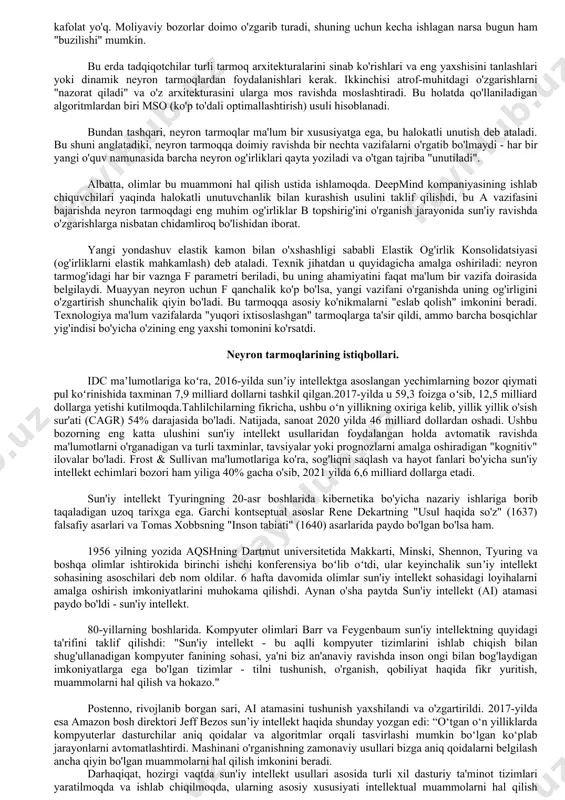 kafolat yo'q. Moliyaviy bozorlar doimo o'zgarib turadi, shuning uchun kecha ishlagan narsa bugun ham "buzilishi" mumkin.

Bu erda tadqiqotchilar turli tarmoq arxitekturalarini sinab ko'rishlari va eng yaxshisini tanlashlari yoki dinamik neyron tarmoqlardan foydalanishlari kerak. Ikkinchisi atrof-muhitdagi o'zgarishlarni "nazorat qiladi" va o'z arxitekturasini ularga mos ravishda moslashtiradi. Bu holatda qo'llaniladigan algoritmlardan biri MSO (ko'p to'dali optimallashtirish) usuli hisoblanadi.

Bundan tashqari, neyron tarmoqlar ma'lum bir xususiyatga ega, bu halokatli unutish deb ataladi. Bu shuni anglatadiki, neyron tarmoqqa doimiy ravishda bir nechta vazifalarni o'rgatib bo'lmaydi - har bir yangi o'quv namunasida barcha neyron og'irliklari qayta yoziladi va o'tgan tajriba "unutiladi".

Albatta, olimlar bu muammoni hal qilish ustida ishlamoqda. DeepMind kompaniyasining ishlab chiquvchilari yaqinda halokatli unutuvchanlik bilan kurashish usulini taklif qilishdi, bu A vazifasini bajarishda neyron tarmoqdagi eng muhim og'irliklar B topshirig'ini o'rganish jarayonida sun'iy ravishda o'zgarishlarga nisbatan chidamliroq bo'lishidan iborat.

Yangi yondashuv elastik kamon bilan o'xshashligi sababli Elastik Og'irlik Konsolidatsiyasi (og'irliklarni elastik mahkamlash) deb ataladi. Texnik jihatdan u quyidagicha amalga oshiriladi: neyron tarmog'idagi har bir vaznga F parametri beriladi, bu uning ahamiyatini faqat ma'lum bir vazifa doirasida belgilaydi. Muayyan neyron uchun F qanchalik ko'p bo'lsa, yangi vazifani o'rganishda uning og'irligini o'zgartirish shunchalik qiyin bo'ladi. Bu tarmoqqa asosiy ko'nikmalarni "eslab qolish" imkonini beradi. Texnologiya ma'lum vazifalarda "yuqori ixtisoslashgan" tarmoqlarga ta'sir qildi, ammo barcha bosqichlar yig'indisi bo'yicha o'zining eng yaxshi tomonini ko'rsatdi.

Neyron tarmoqlarining istiqbollari.

IDC ma'lumotlariga ko'ra, 2016-yilda sun'iy intellektga asoslangan yechimlarning bozor qiymati pul ko'rinishida taxminan 7,9 milliard dollarni tashkil qilgan.2017-yilda u 59,3 foizga o'sib, 12,5 milliard dollarga yetishi kutilmoqda.Tahlilchilarning fikricha, ushbu o'n yillikning oxiriga kelib, yillik yillik o'sish sur'ati (CAGR) 54% darajasida bo'ladi. Natijada, sanoat 2020 yilda 46 milliard dollardan oshadi. Ushbu bozorning eng katta ulushini sun'iy intellekt usullaridan foydalangan holda avtomatik ravishda ma'lumotlarni o'rganadigan va turli taxminlar, tavsiyalar yoki prognozlarni amalga oshiradigan "kognitiv" ilovalar bo'ladi. Frost & Sullivan ma'lumotlariga ko'ra, sog'liqni saqlash va hayot fanlari bo'yicha sun'iy intellekt echimlari bozori ham yiliga 40% gacha o'sib, 2021 yilda 6,6 milliard dollarga etadi.

Sun'iy intellekt Tyuringning 20-asr boshlarida kibernetika bo'yicha nazariy ishlariga borib taqaladigan uzoq tarixga ega. Garchi kontseptual asoslar Rene Dekartning "Usul haqida so'z" (1637) falsafiy asarlari va Tomas Xobbsning "Inson tabiati" (1640) asarlarida paydo bo'lgan bo'lsa ham.

1956 yilning yozida AQSHning Dartmut universitetida Makkarti, Minski, Shennon, Tyuring va boshqa olimlar ishtirokida birinchi ishchi konferensiya bo'lib o'tdi, ular keyinchalik sun'iy intellekt sohasining asoschilari deb nom oldilar. 6 hafta davomida olimlar sun'iy intellekt sohasidagi loyihalarni amalga oshirish imkoniyatlarini muhokama qilishdi. Aynan o'sha paytda Sun'iy intellekt (AI) atamasi paydo bo'ldi - sun'iy intellekt.

80-yillarning boshlarida. Kompyuter olimlari Barr va Feygenbaum sun'iy intellektning quyidagi ta'rifini taklif qilishdi: "Sun'iy intellekt - bu aqlli kompyuter tizimlarini ishlab chiqish bilan shug'ullanadigan kompyuter fanining sohasi, ya'ni biz an'anaviy ravishda inson ongi bilan bog'laydigan imkoniyatlarga ega bo'lgan tizimlar - tilni tushunish, o'rganish, qobiliyat haqida fikr yuritish, muammolarni hal qilish va hokazo."

Postenno, rivojlanib borgan sari, AI atamasini tushunish yaxshilandi va o'zgartirildi. 2017-yilda esa Amazon bosh direktori Jeff Bezos sun'iy intellekt haqida shunday yozgan edi: "O'tgan o'n yilliklarda kompyuterlar dasturchilar aniq qoidalar va algoritmlar orqali tasvirlashi mumkin bo'lgan ko'plab jarayonlarni avtomatlashtirdi. Mashinani o'rganishning zamonaviy usullari bizga aniq qoidalarni belgilash ancha qiyin bo'lgan muammolarni hal qilish imkonini beradi.

Darhaqiqat, hozirgi vaqtda sun'iy intellekt usullari asosida turli xil dasturiy ta'minot tizimlari yaratilmoqda va ishlab chiqilmoqda, ularning asosiy xususiyati intellektual muammolarni hal qilish